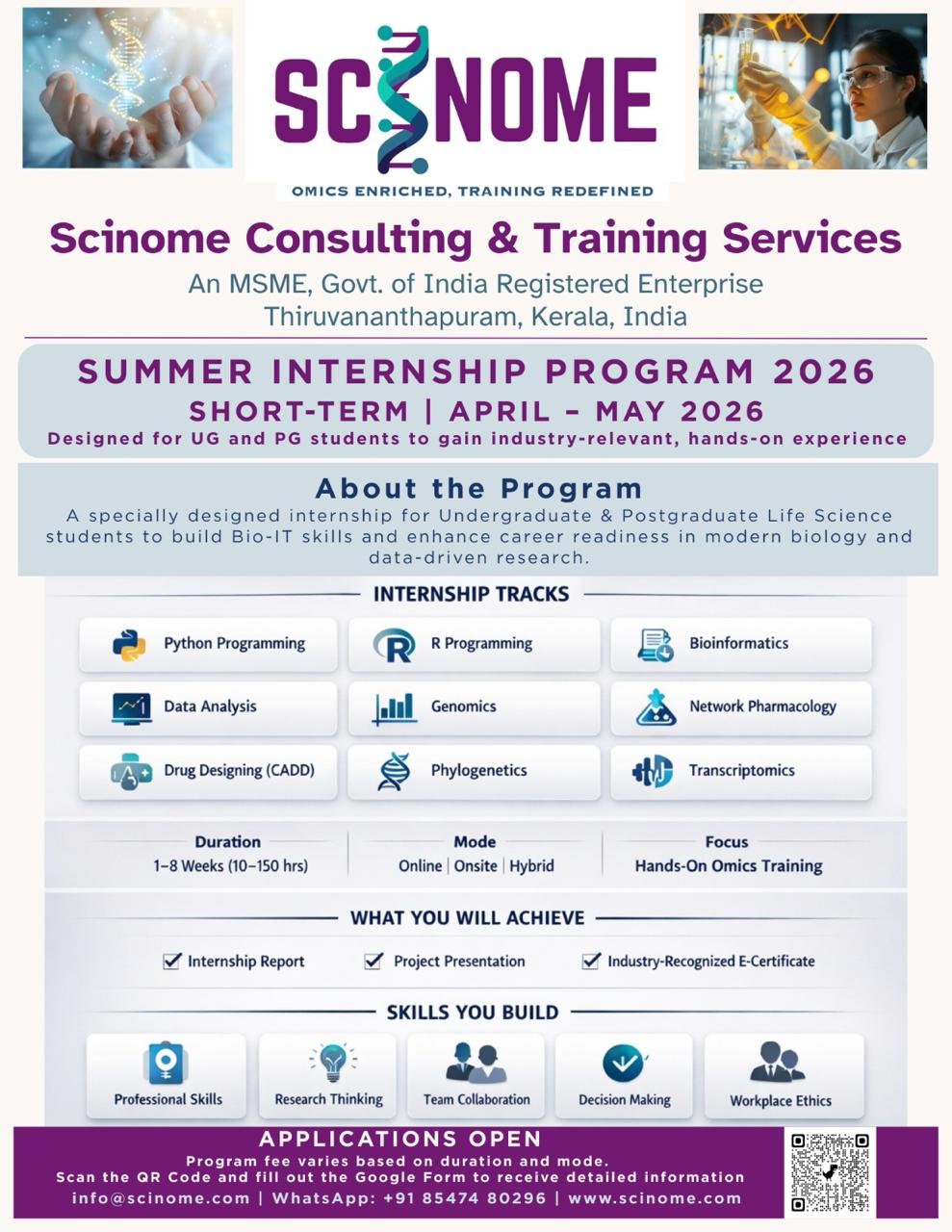 SCINOME
OMICS ENRICHED, TRAINING REDEFINED

Scinome Consulting & Training Services
An MSME, Govt. of India Registered Enterprise
Thiruvananthapuram, Kerala, India

SUMMER INTERNSHIP PROGRAM 2026
SHORT-TERM | APRIL – MAY 2026
Designed for UG and PG students to gain industry-relevant, hands-on experience

About the Program
A specially designed internship for Undergraduate & Postgraduate Life Science students to build Bio-IT skills and enhance career readiness in modern biology and data-driven research.

INTERNSHIP TRACKS

Python Programming
R Programming
Bioinformatics
Data Analysis
Genomics
Network Pharmacology
Drug Designing (CADD)
Phylogenetics
Transcriptomics

Duration
1–8 Weeks (10–150 hrs)

Mode
Online | Onsite | Hybrid

Focus
Hands-On Omics Training

WHAT YOU WILL ACHIEVE
Internship Report
Project Presentation
Industry-Recognized E-Certificate

SKILLS YOU BUILD
Professional Skills
Research Thinking
Team Collaboration
Decision Making
Workplace Ethics

APPLICATIONS OPEN
Program fee varies based on duration and mode.
Scan the QR Code and fill out the Google Form to receive detailed information
info@scinome.com | WhatsApp: +91 85474 80296 | www.scinome.com